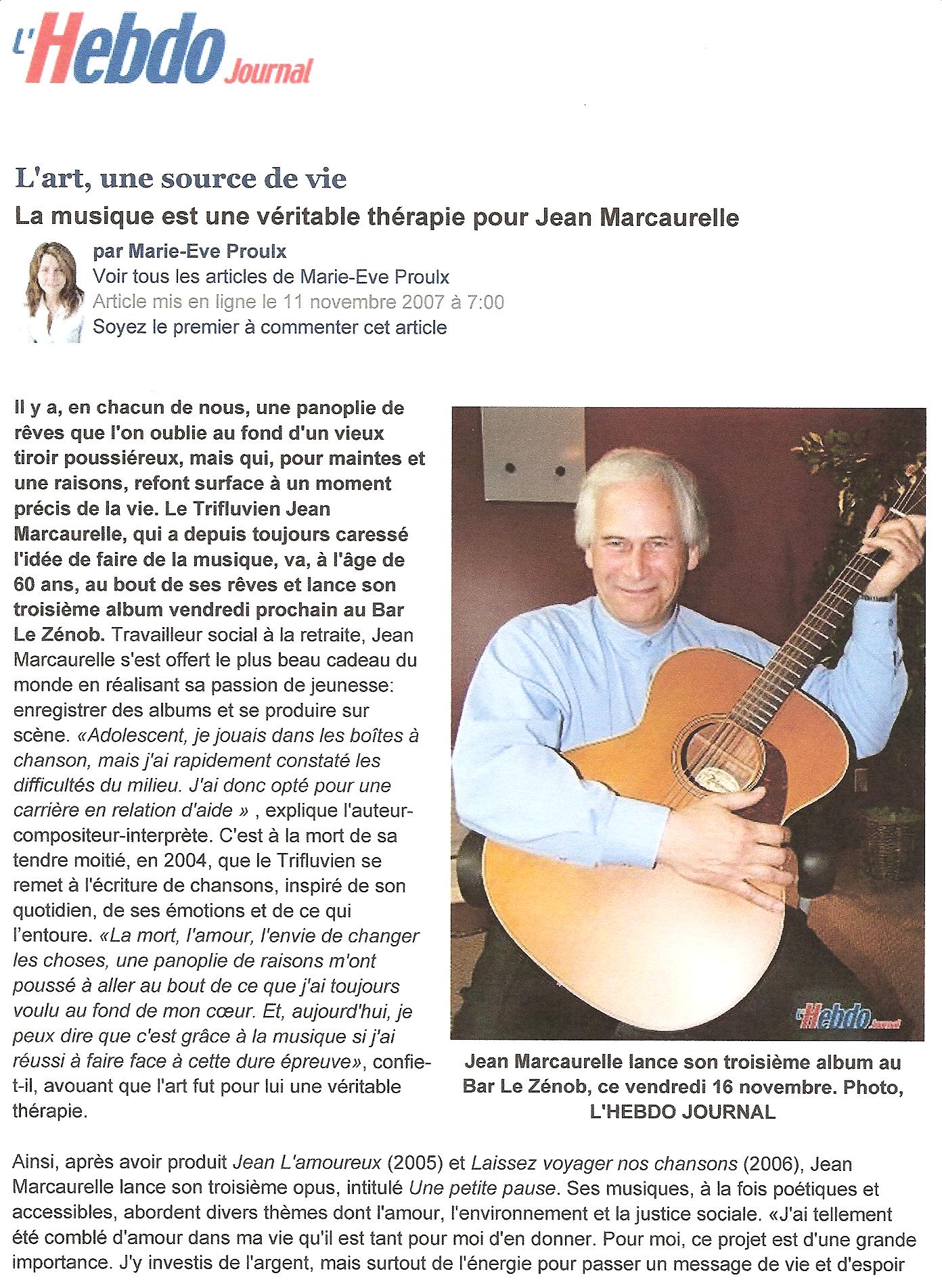 L'Hebdo Journal

L'art, une source de vie

La musique est une véritable thérapie pour Jean Marcaurelle

par Marie-Eve Proulx
Voir tous les articles de Marie-Eve Proulx
Article mis en ligne le 11 novembre 2007 à 7:00
Soyez le premier à commenter cet article

Il y a, en chacun de nous, une panoplie de rêves que l'on oublie au fond d'un vieux tiroir poussiéreux, mais qui, pour maintes et une raisons, refont surface à un moment précis de la vie. Le Trifluvien Jean Marcaurelle, qui a depuis toujours caressé l'idée de faire de la musique, va, à l'âge de 60 ans, au bout de ses rêves et lance son troisième album vendredi prochain au Bar Le Zénob. Travailleur social à la retraite, Jean Marcaurelle s'est offert le plus beau cadeau du monde en réalisant sa passion de jeunesse: enregistrer des albums et se produire sur scène. «Adolescent, je jouais dans les boîtes à chanson, mais j'ai rapidement constaté les difficultés du milieu. J'ai donc opté pour une carrière en relation d'aide » , explique l'auteur-compositeur-interprète. C'est à la mort de sa tendre moitié, en 2004, que le Trifluvien se remet à l'écriture de chansons, inspiré de son quotidien, de ses émotions et de ce qui l'entoure. «La mort, l'amour, l'envie de changer les choses, une panoplie de raisons m'ont poussé à aller au bout de ce que j'ai toujours voulu au fond de mon cœur. Et, aujourd'hui, je peux dire que c'est grâce à la musique si j'ai réussi à faire face à cette dure épreuve», confie-t-il, avouant que l'art fut pour lui une véritable thérapie.

L'Hebdo Journal

Jean Marcaurelle lance son troisième album au Bar Le Zénob, ce vendredi 16 novembre. Photo, L'HEBDO JOURNAL

Ainsi, après avoir produit Jean L'amoureux (2005) et Laissez voyager nos chansons (2006), Jean Marcaurelle lance son troisième opus, intitulé Une petite pause. Ses musiques, à la fois poétiques et accessibles, abordent divers thèmes dont l'amour, l'environnement et la justice sociale. «J'ai tellement été comblé d'amour dans ma vie qu'il est tant pour moi d'en donner. Pour moi, ce projet est d'une grande importance. J'y investis de l'argent, mais surtout de l'énergie pour passer un message de vie et d'espoir